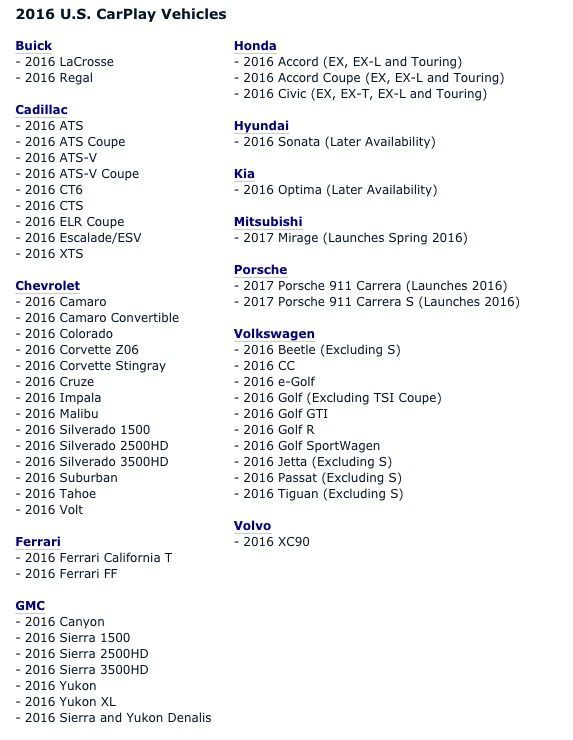 2016 U.S. CarPlay Vehicles

Buick
- 2016 LaCrosse
- 2016 Regal

Cadillac
- 2016 ATS
- 2016 ATS Coupe
- 2016 ATS-V
- 2016 ATS-V Coupe
- 2016 CT6
- 2016 CTS
- 2016 ELR Coupe
- 2016 Escalade/ESV
- 2016 XTS

Chevrolet
- 2016 Camaro
- 2016 Camaro Convertible
- 2016 Colorado
- 2016 Corvette Z06
- 2016 Corvette Stingray
- 2016 Cruze
- 2016 Impala
- 2016 Malibu
- 2016 Silverado 1500
- 2016 Silverado 2500HD
- 2016 Silverado 3500HD
- 2016 Suburban
- 2016 Tahoe
- 2016 Volt

Ferrari
- 2016 Ferrari California T
- 2016 Ferrari FF

GMC
- 2016 Canyon
- 2016 Sierra 1500
- 2016 Sierra 2500HD
- 2016 Sierra 3500HD
- 2016 Yukon
- 2016 Yukon XL
- 2016 Sierra and Yukon Denalis

Honda
- 2016 Accord (EX, EX-L and Touring)
- 2016 Accord Coupe (EX, EX-L and Touring)
- 2016 Civic (EX, EX-T, EX-L and Touring)

Hyundai
- 2016 Sonata (Later Availability)

Kia
- 2016 Optima (Later Availability)

Mitsubishi
- 2017 Mirage (Launches Spring 2016)

Porsche
- 2017 Porsche 911 Carrera (Launches 2016)
- 2017 Porsche 911 Carrera S (Launches 2016)

Volkswagen
- 2016 Beetle (Excluding S)
- 2016 CC
- 2016 e-Golf
- 2016 Golf (Excluding TSI Coupe)
- 2016 Golf GTI
- 2016 Golf R
- 2016 Golf SportWagen
- 2016 Jetta (Excluding S)
- 2016 Passat (Excluding S)
- 2016 Tiguan (Excluding S)

Volvo
- 2016 XC90